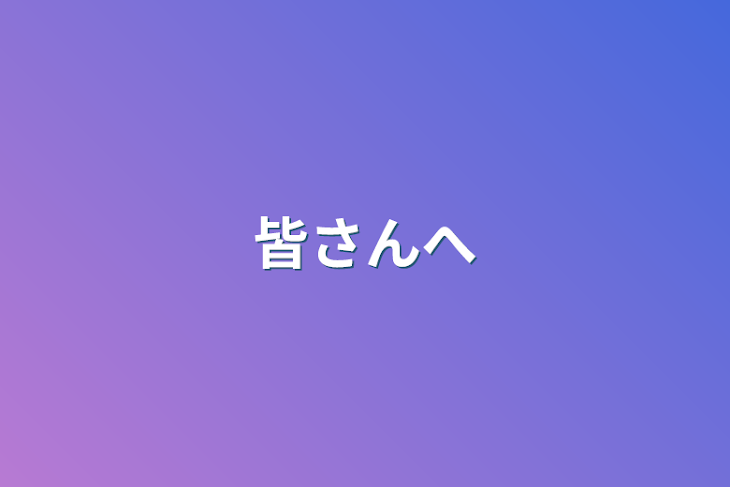 皆さんへ